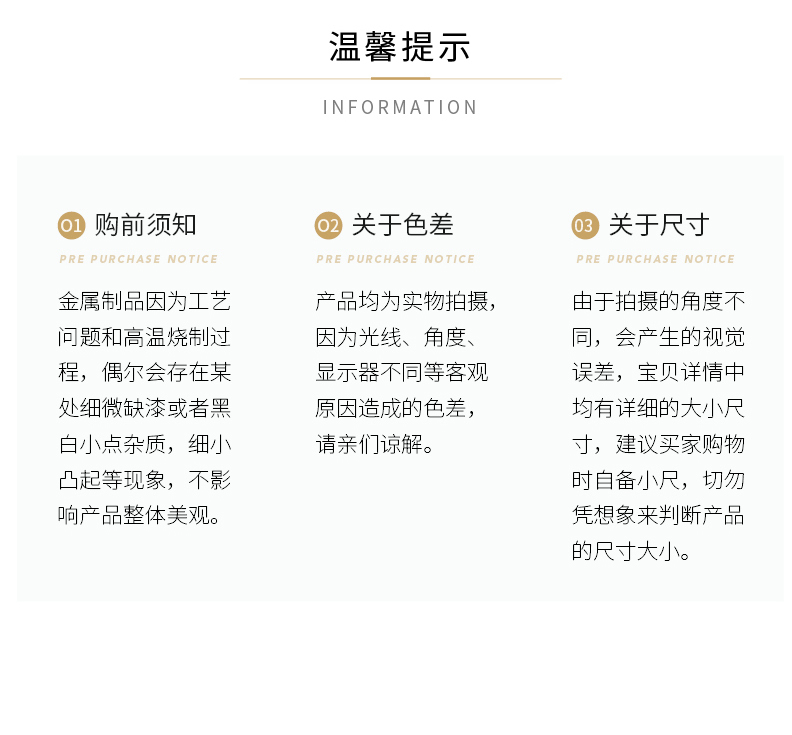 温馨提示

INFORMATION

01 购前须知

PRE PURCHASE NOTICE

金属制品因为工艺问题和高温烧制过程，偶尔会存在某处细微缺漆或者黑白小点杂质，细小凸起等现象，不影响产品整体美观。

02 关于色差

PRE PURCHASE NOTICE

产品均为实物拍摄，因为光线、角度、显示器不同等客观原因造成的色差，请亲们谅解。

03 关于尺寸

PRE PURCHASE NOTICE

由于拍摄的角度不同，会产生的视觉误差，宝贝详情中均有详细的大小尺寸，建议买家购物时自备小尺，切勿凭想象来判断产品的尺寸大小。